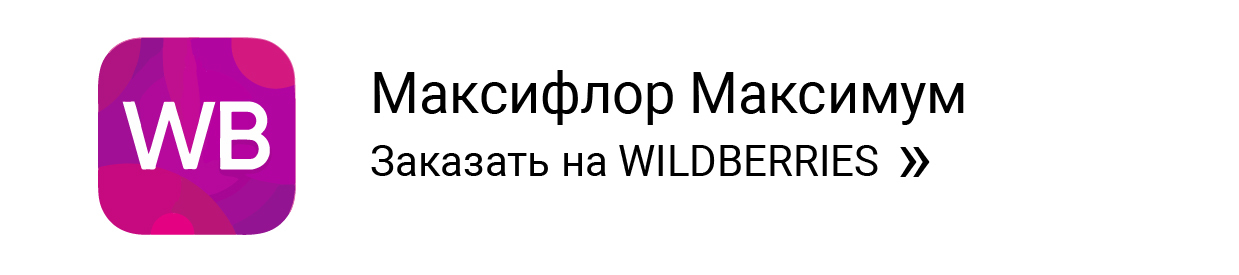 WB

Максифлор Максимум

Заказать на WILDBERRIES »